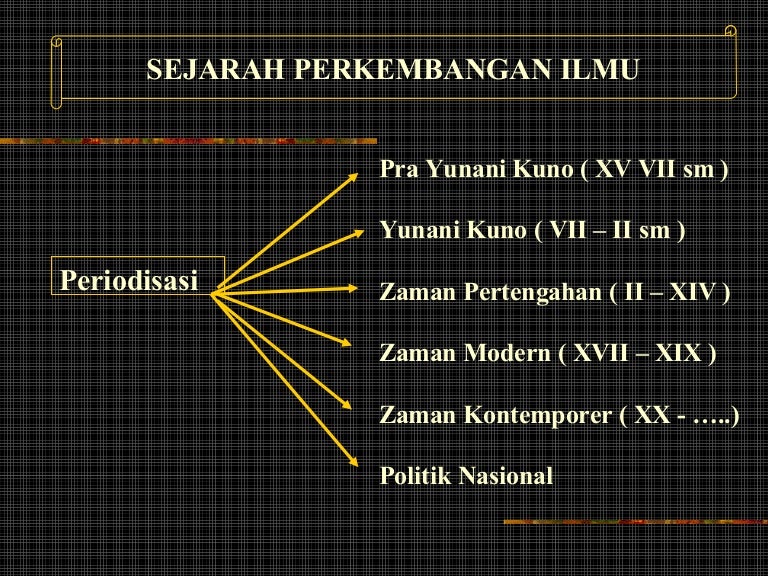 SEJARAH PERKEMBANGAN ILMU

Periodisasi

Pra Yunani Kuno ( XV VII sm )

Yunani Kuno ( VII – II sm )

Zaman Pertengahan ( II – XIV )

Zaman Modern ( XVII – XIX )

Zaman Kontemporer ( XX - …..)

Politik Nasional